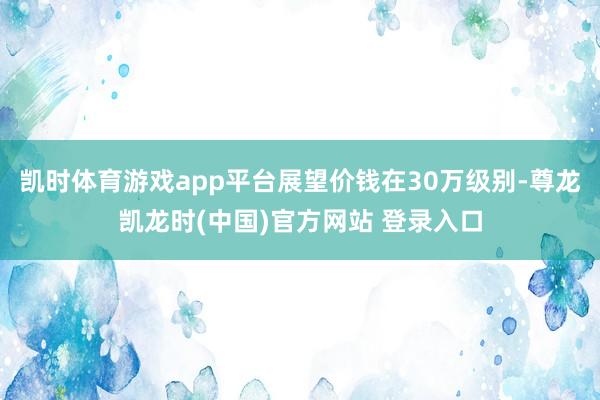 凯时体育游戏app平台展望价钱在30万级别-尊龙凯龙时(中国)官方网站 登录入口